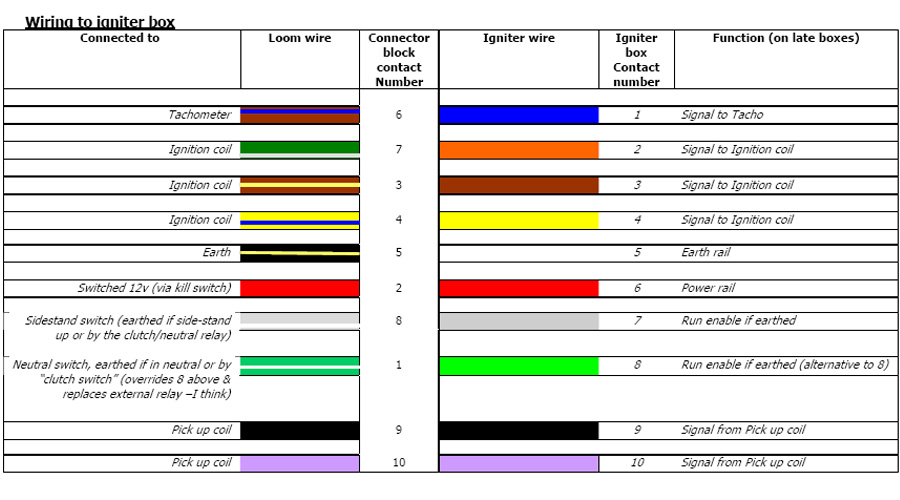 Wiring to igniter box

| Connected to | Loom wire | Connector block contact Number | Igniter wire | Igniter box Contact number | Function (on late boxes) |
|---|---|---|---|---|---|
| Tachometer | | 6 | | 1 | Signal to Tacho |
| Ignition coil | | 7 | | 2 | Signal to Ignition coil |
| Ignition coil | | 3 | | 3 | Signal to Ignition coil |
| Ignition coil | | 4 | | 4 | Signal to Ignition coil |
| Earth | | 5 | | 5 | Earth rail |
| Switched 12v (via kill switch) | | 2 | | 6 | Power rail |
| Sidestand switch (earthed if side-stand up or by the clutch/neutral relay) | | 8 | | 7 | Run enable if earthed |
| Neutral switch, earthed if in neutral or by "clutch switch" (overrides 8 above & replaces external relay –I think) | | 1 | | 8 | Run enable if earthed (alternative to 8) |
| Pick up coil | | 9 | | 9 | Signal from Pick up coil |
| Pick up coil | | 10 | | 10 | Signal from Pick up coil |